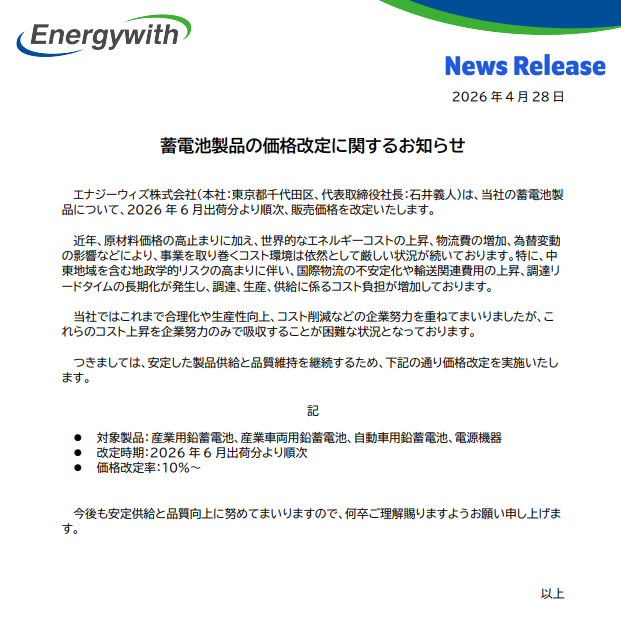 Energywith

News Release

2026年4月28日

蓄電池製品の価格改定に関するお知らせ

エナジーウィズ株式会社(本社:東京都千代田区、代表取締役社長:石井義人)は、当社の蓄電池製品について、2026年6月出荷分より順次、販売価格を改定いたします。

近年、原材料価格の高止まりに加え、世界的なエネルギーコストの上昇、物流費の増加、為替変動の影響などにより、事業を取り巻くコスト環境は依然として厳しい状況が続いております。特に、中東地域を含む地政学的リスクの高まりに伴い、国際物流の不安定化や輸送関連費用の上昇、調達リードタイムの長期化が発生し、調達、生産、供給に係るコスト負担が増加しております。

当社ではこれまで合理化や生産性向上、コスト削減などの企業努力を重ねてまいりましたが、これらのコスト上昇を企業努力のみで吸収することが困難な状況となっております。

つきましては、安定した製品供給と品質維持を継続するため、下記の通り価格改定を実施いたします。

記

• 対象製品:産業用鉛蓄電池、産業車両用鉛蓄電池、自動車用鉛蓄電池、電源機器
• 改定時期:2026年6月出荷分より順次
• 価格改定率:10%～

今後も安定供給と品質向上に努めてまいりますので、何卒ご理解賜りますようお願い申し上げます。

以上